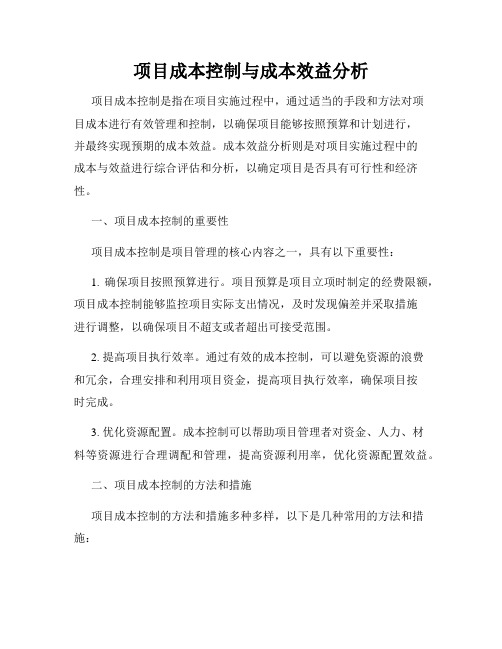 项目成本控制与成本效益分析

项目成本控制是指在项目实施过程中，通过适当的手段和方法对项目成本进行有效管理和控制，以确保项目能够按照预算和计划进行，并最终实现预期的成本效益。成本效益分析则是对项目实施过程中的成本与效益进行综合评估和分析，以确定项目是否具有可行性和经济性。

一、项目成本控制的重要性

项目成本控制是项目管理的核心内容之一，具有以下重要性：

1. 确保项目按照预算进行。项目预算是项目立项时制定的经费限额，项目成本控制能够监控项目实际支出情况，及时发现偏差并采取措施进行调整，以确保项目不超支或者超出可接受范围。

2. 提高项目执行效率。通过有效的成本控制，可以避免资源的浪费和冗余，合理安排和利用项目资金，提高项目执行效率，确保项目按时完成。

3. 优化资源配置。成本控制可以帮助项目管理者对资金、人力、材料等资源进行合理调配和管理，提高资源利用率，优化资源配置效益。

二、项目成本控制的方法和措施

项目成本控制的方法和措施多种多样，以下是几种常用的方法和措施：